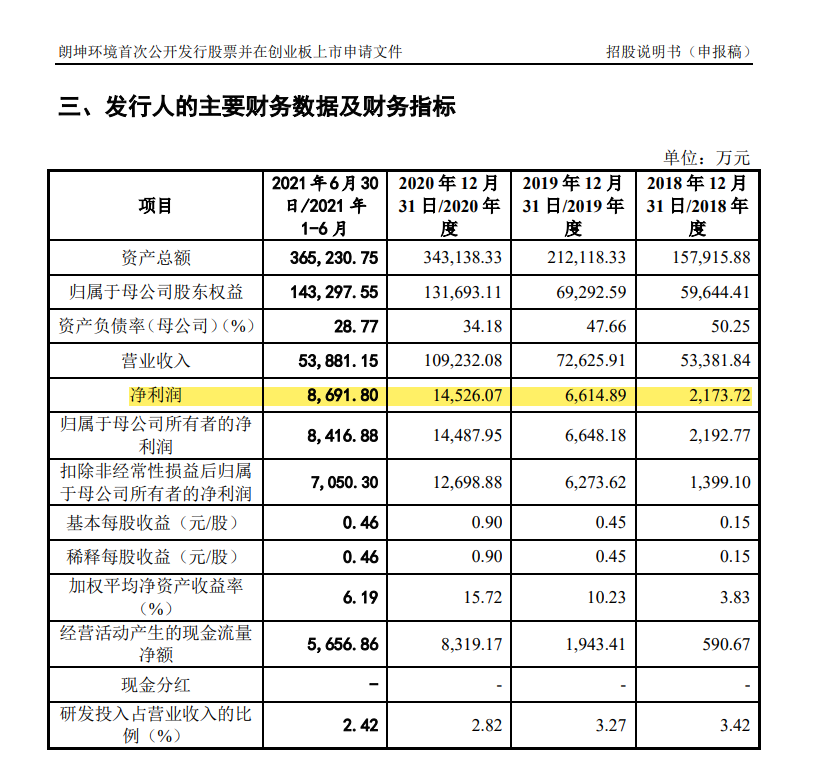 朗坤环境首次公开发行股票并在创业板上市申请文件　招股说明书（申报稿）

三、发行人的主要财务数据及财务指标

单位：万元

| 项目 | 2021年6月30日/2021年1-6月 | 2020年12月31日/2020年度 | 2019年12月31日/2019年度 | 2018年12月31日/2018年度 |
|---|---|---|---|---|
| 资产总额 | 365,230.75 | 343,138.33 | 212,118.33 | 157,915.88 |
| 归属于母公司股东权益 | 143,297.55 | 131,693.11 | 69,292.59 | 59,644.41 |
| 资产负债率（母公司）(%) | 28.77 | 34.18 | 47.66 | 50.25 |
| 营业收入 | 53,881.15 | 109,232.08 | 72,625.91 | 53,381.84 |
| 净利润 | 8,691.80 | 14,526.07 | 6,614.89 | 2,173.72 |
| 归属于母公司所有者的净利润 | 8,416.88 | 14,487.95 | 6,648.18 | 2,192.77 |
| 扣除非经常性损益后归属于母公司所有者的净利润 | 7,050.30 | 12,698.88 | 6,273.62 | 1,399.10 |
| 基本每股收益（元/股） | 0.46 | 0.90 | 0.45 | 0.15 |
| 稀释每股收益（元/股） | 0.46 | 0.90 | 0.45 | 0.15 |
| 加权平均净资产收益率（%） | 6.19 | 15.72 | 10.23 | 3.83 |
| 经营活动产生的现金流量净额 | 5,656.86 | 8,319.17 | 1,943.41 | 590.67 |
| 现金分红 | - | - | - | - |
| 研发投入占营业收入的比例（%） | 2.42 | 2.82 | 3.27 | 3.42 |